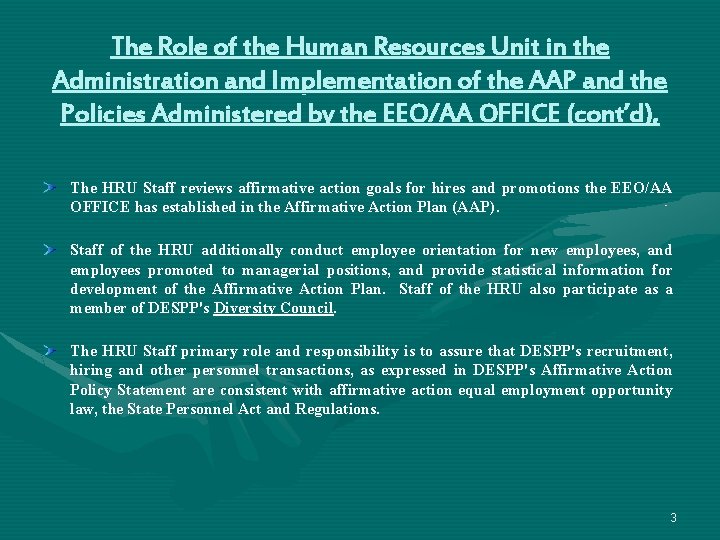 The Role of the Human Resources Unit in the Administration and Implementation of the AAP and the Policies Administered by the EEO/AA OFFICE (cont'd).

The HRU Staff reviews affirmative action goals for hires and promotions the EEO/AA OFFICE has established in the Affirmative Action Plan (AAP).

Staff of the HRU additionally conduct employee orientation for new employees, and employees promoted to managerial positions, and provide statistical information for development of the Affirmative Action Plan. Staff of the HRU also participate as a member of DESPP's Diversity Council.

The HRU Staff primary role and responsibility is to assure that DESPP's recruitment, hiring and other personnel transactions, as expressed in DESPP's Affirmative Action Policy Statement are consistent with affirmative action equal employment opportunity law, the State Personnel Act and Regulations.

3